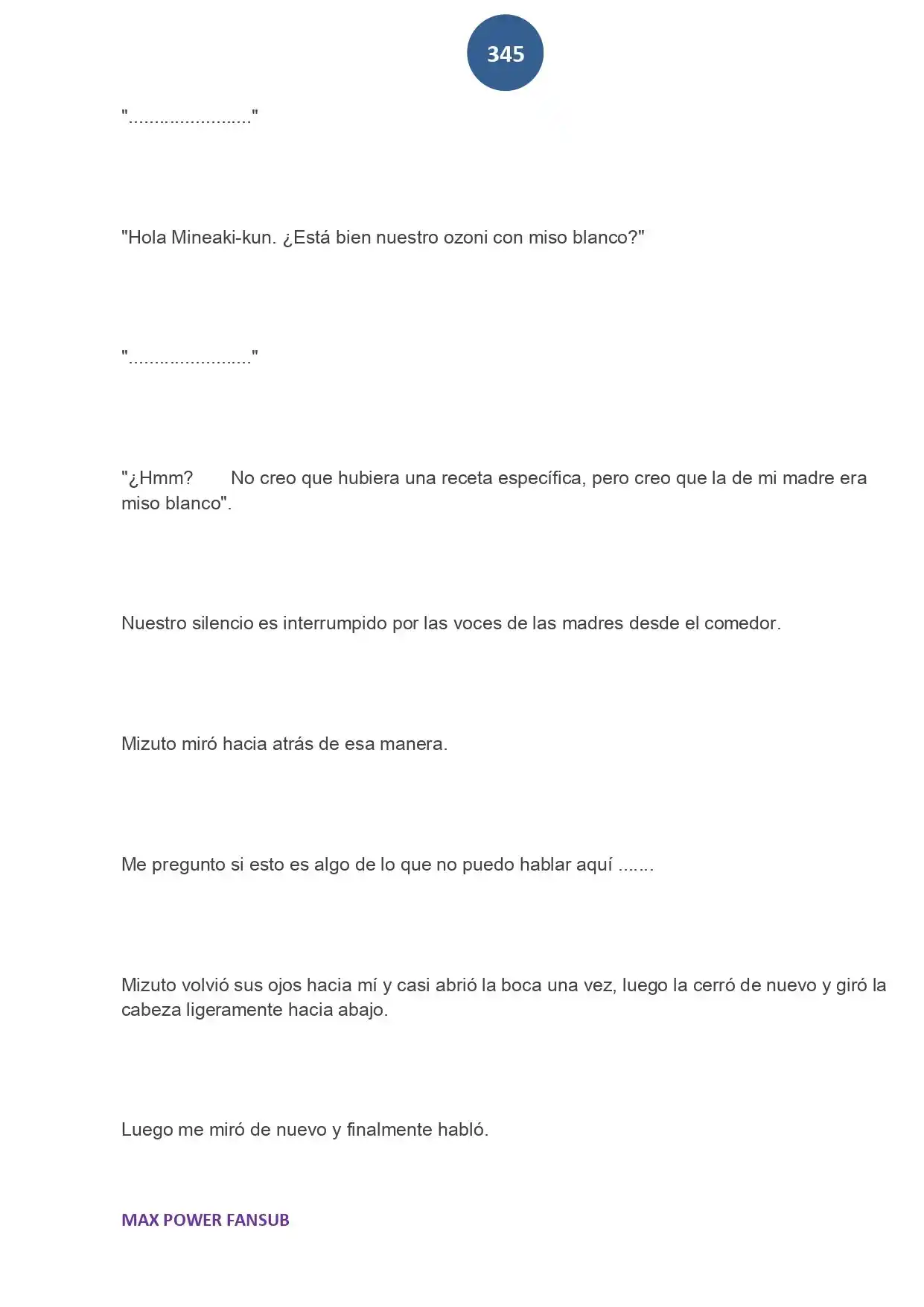 345

"........................."

"Hola Mineaki-kun. ¿Está bien nuestro ozoni con miso blanco?"

"........................."

"¿Hmm? No creo que hubiera una receta específica, pero creo que la de mi madre era miso blanco".

Nuestro silencio es interrumpido por las voces de las madres desde el comedor.

Mizuto miró hacia atrás de esa manera.

Me pregunto si esto es algo de lo que no puedo hablar aquí .......

Mizuto volvió sus ojos hacia mí y casi abrió la boca una vez, luego la cerró de nuevo y giró la cabeza ligeramente hacia abajo.

Luego me miró de nuevo y finalmente habló.

MAX POWER FANSUB